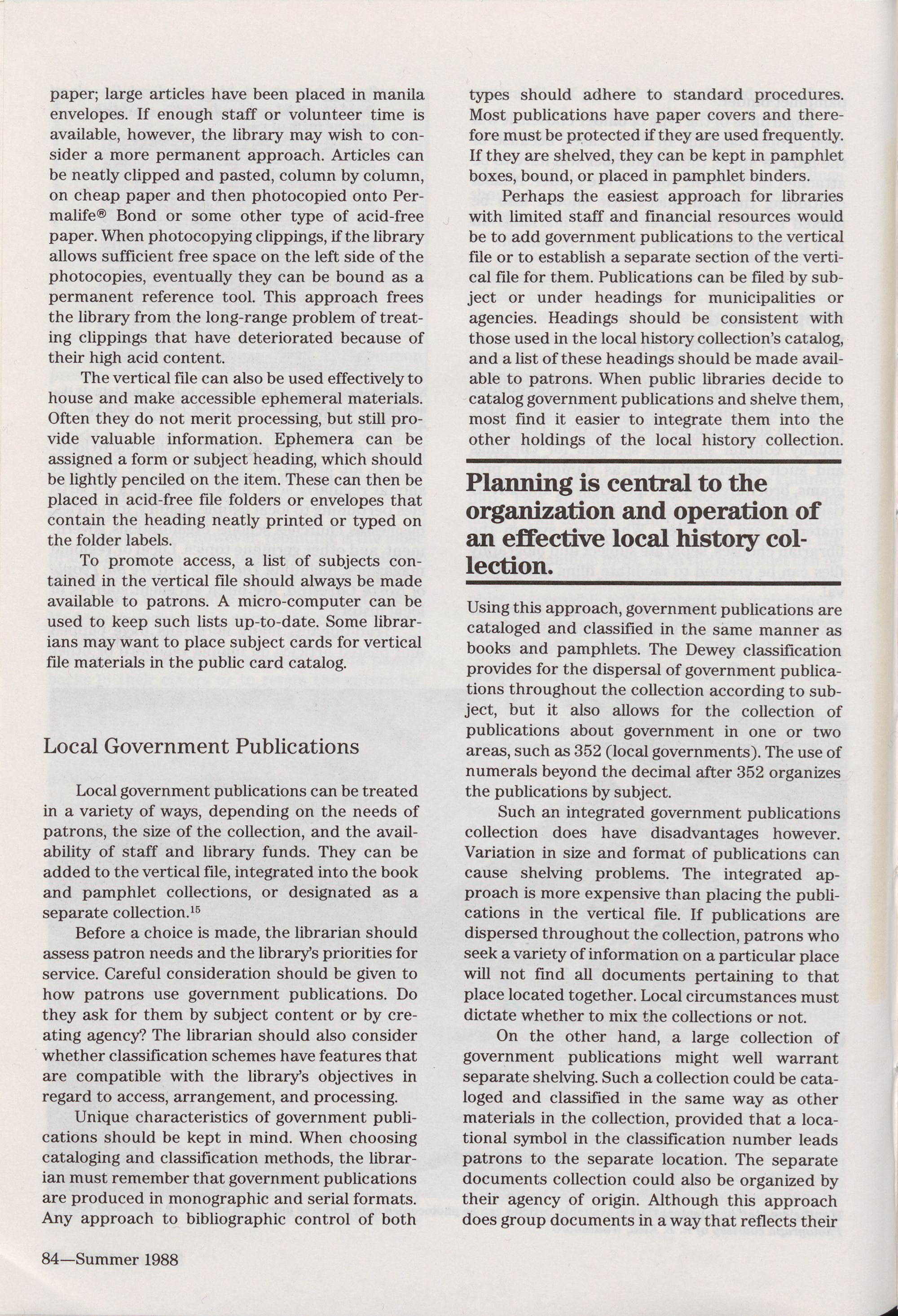 paper; large articles have been placed in manila envelopes. If enough staff or volunteer time is available, however, the library may wish to consider a more permanent approach. Articles can be neatly clipped and pasted, column by column, on cheap paper and then photocopied onto Permalife® Bond or some other type of acid-free paper. When photocopying clippings, if the library allows sufficient free space on the left side of the photocopies, eventually they can be bound as a permanent reference tool. This approach frees the library from the long-range problem of treating clippings that have deteriorated because of their high acid content.

The vertical file can also be used effectively to house and make accessible ephemeral materials. Often they do not merit processing, but still provide valuable information. Ephemera can be assigned a form or subject heading, which should be lightly penciled on the item. These can then be placed in acid-free file folders or envelopes that contain the heading neatly printed or typed on the folder labels.

To promote access, a list of subjects contained in the vertical file should always be made available to patrons. A micro-computer can be used to keep such lists up-to-date. Some librarians may want to place subject cards for vertical file materials in the public card catalog.

Local Government Publications

Local government publications can be treated in a variety of ways, depending on the needs of patrons, the size of the collection, and the availability of staff and library funds. They can be added to the vertical file, integrated into the book and pamphlet collections, or designated as a separate collection.$^{15}$

Before a choice is made, the librarian should assess patron needs and the library's priorities for service. Careful consideration should be given to how patrons use government publications. Do they ask for them by subject content or by creating agency? The librarian should also consider whether classification schemes have features that are compatible with the library's objectives in regard to access, arrangement, and processing.

Unique characteristics of government publications should be kept in mind. When choosing cataloging and classification methods, the librarian must remember that government publications are produced in monographic and serial formats. Any approach to bibliographic control of both types should adhere to standard procedures. Most publications have paper covers and therefore must be protected if they are used frequently. If they are shelved, they can be kept in pamphlet boxes, bound, or placed in pamphlet binders.

Perhaps the easiest approach for libraries with limited staff and financial resources would be to add government publications to the vertical file or to establish a separate section of the vertical file for them. Publications can be filed by subject or under headings for municipalities or agencies. Headings should be consistent with those used in the local history collection's catalog, and a list of these headings should be made available to patrons. When public libraries decide to catalog government publications and shelve them, most find it easier to integrate them into the other holdings of the local history collection.

Planning is central to the organization and operation of an effective local history collection.

Using this approach, government publications are cataloged and classified in the same manner as books and pamphlets. The Dewey classification provides for the dispersal of government publications throughout the collection according to subject, but it also allows for the collection of publications about government in one or two areas, such as 352 (local governments). The use of numerals beyond the decimal after 352 organizes the publications by subject.

Such an integrated government publications collection does have disadvantages however. Variation in size and format of publications can cause shelving problems. The integrated approach is more expensive than placing the publications in the vertical file. If publications are dispersed throughout the collection, patrons who seek a variety of information on a particular place will not find all documents pertaining to that place located together. Local circumstances must dictate whether to mix the collections or not.

On the other hand, a large collection of government publications might well warrant separate shelving. Such a collection could be cataloged and classified in the same way as other materials in the collection, provided that a locational symbol in the classification number leads patrons to the separate location. The separate documents collection could also be organized by their agency of origin. Although this approach does group documents in a way that reflects their

84—Summer 1988